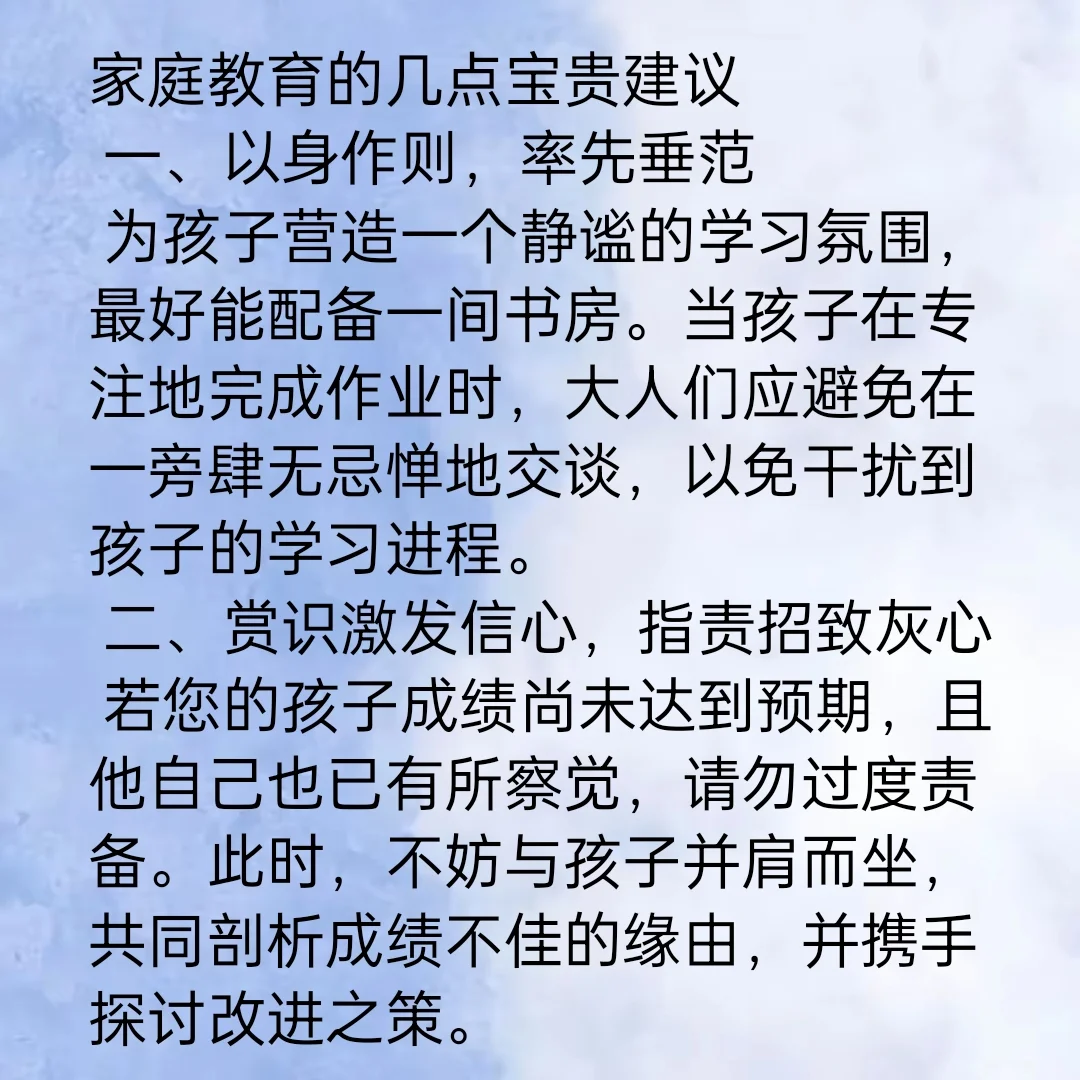 家庭教育的几点宝贵建议
一、以身作则，率先垂范
为孩子营造一个静谧的学习氛围，最好能配备一间书房。当孩子在专注地完成作业时，大人们应避免在一旁肆无忌惮地交谈，以免干扰到孩子的学习进程。
二、赏识激发信心，指责招致灰心
若您的孩子成绩尚未达到预期，且他自己也已有所察觉，请勿过度责备。此时，不妨与孩子并肩而坐，共同剖析成绩不佳的缘由，并携手探讨改进之策。